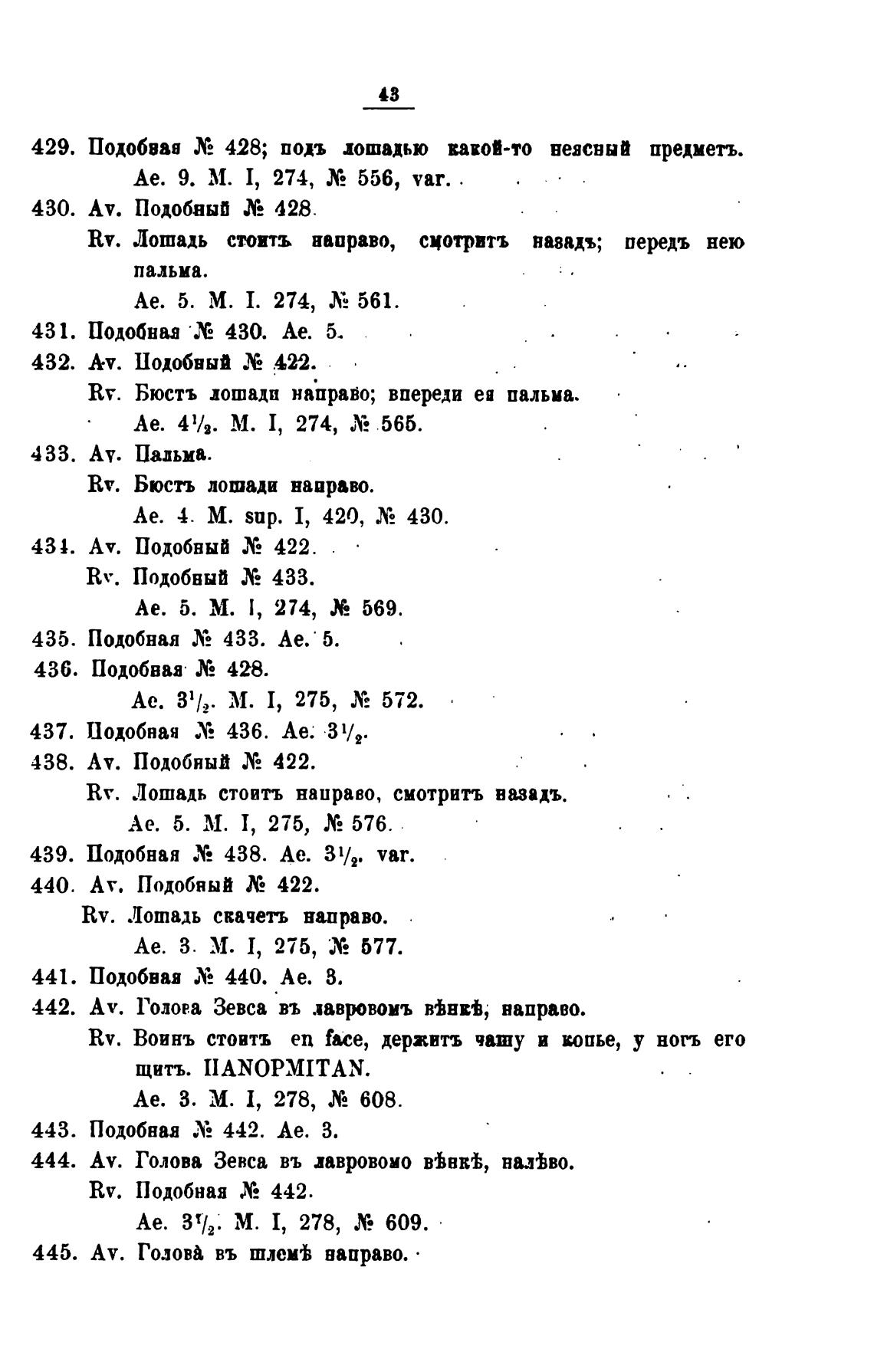 43

429. Подобная № 428; подъ лошадью какой-то неясный предметъ.
Ae. 9. M. I, 274, № 556, var.

430. Av. Подобный № 428.
Rv. Лошадь стоитъ направо, смотритъ назадъ; передъ нею пальма.
Ae. 5. M. I. 274, № 561.

431. Подобная № 430. Ae. 5.

432. Av. Подобный № 422.
Rv. Бюстъ лошади направо; впереди ея пальма.
Ae. $4\frac{1}{2}$. M. I, 274, № 565.

433. Av. Пальма.
Rv. Бюстъ лошади направо.
Ae. 4. M. sup. I, 420, № 430.

434. Av. Подобный № 422.
Rv. Подобный № 433.
Ae. 5. M. I, 274, № 569.

435. Подобная № 433. Ae. 5.

436. Подобная № 428.
Ae. $3\frac{1}{2}$. M. I, 275, № 572.

437. Подобная № 436. Ae. $3\frac{1}{2}$.

438. Av. Подобный № 422.
Rv. Лошадь стоитъ направо, смотритъ назадъ.
Ae. 5. M. I, 275, № 576.

439. Подобная № 438. Ae. $3\frac{1}{2}$. var.

440. Av. Подобный № 422.
Rv. Лошадь скачетъ направо.
Ae. 3. M. I, 275, № 577.

441. Подобная № 440. Ae. 3.

442. Av. Голова Зевса въ лавровомъ вѣнкѣ, направо.
Rv. Воинъ стоитъ en face, держитъ чашу и копье, у ногъ его щитъ. ΠΑΝΟΡΜΙΤΑΝ.
Ae. 3. M. I, 278, № 608.

443. Подобная № 442. Ae. 3.

444. Av. Голова Зевса въ лавровомо вѣнкѣ, налѣво.
Rv. Подобная № 442.
Ae. $3\frac{1}{2}$. M. I, 278, № 609.

445. Av. Голова въ шлемѣ направо.